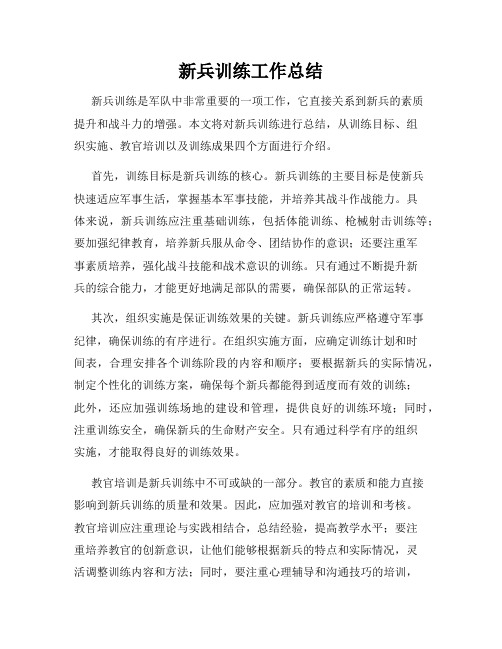 新兵训练工作总结

新兵训练是军队中非常重要的一项工作，它直接关系到新兵的素质提升和战斗力的增强。本文将对新兵训练进行总结，从训练目标、组织实施、教官培训以及训练成果四个方面进行介绍。

首先，训练目标是新兵训练的核心。新兵训练的主要目标是使新兵快速适应军事生活，掌握基本军事技能，并培养其战斗作战能力。具体来说，新兵训练应注重基础训练，包括体能训练、枪械射击训练等；要加强纪律教育，培养新兵服从命令、团结协作的意识；还要注重军事素质培养，强化战斗技能和战术意识的训练。只有通过不断提升新兵的综合能力，才能更好地满足部队的需要，确保部队的正常运转。

其次，组织实施是保证训练效果的关键。新兵训练应严格遵守军事纪律，确保训练的有序进行。在组织实施方面，应确定训练计划和时间表，合理安排各个训练阶段的内容和顺序；要根据新兵的实际情况，制定个性化的训练方案，确保每个新兵都能得到适度而有效的训练；此外，还应加强训练场地的建设和管理，提供良好的训练环境；同时，注重训练安全，确保新兵的生命财产安全。只有通过科学有序的组织实施，才能取得良好的训练效果。

教官培训是新兵训练中不可或缺的一部分。教官的素质和能力直接影响到新兵训练的质量和效果。因此，应加强对教官的培训和考核。教官培训应注重理论与实践相结合，总结经验，提高教学水平；要注重培养教官的创新意识，让他们能够根据新兵的特点和实际情况，灵活调整训练内容和方法；同时，要注重心理辅导和沟通技巧的培训，